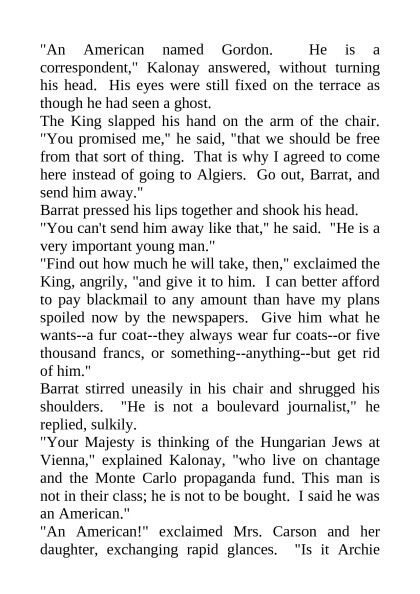 "An American named Gordon. He is a correspondent," Kalonay answered, without turning his head. His eyes were still fixed on the terrace as though he had seen a ghost.
The King slapped his hand on the arm of the chair. "You promised me," he said, "that we should be free from that sort of thing. That is why I agreed to come here instead of going to Algiers. Go out, Barrat, and send him away."
Barrat pressed his lips together and shook his head. "You can't send him away like that," he said. "He is a very important young man."
"Find out how much he will take, then," exclaimed the King, angrily, "and give it to him. I can better afford to pay blackmail to any amount than have my plans spoiled now by the newspapers. Give him what he wants--a fur coat--they always wear fur coats--or five thousand francs, or something--anything--but get rid of him."
Barrat stirred uneasily in his chair and shrugged his shoulders. "He is not a boulevard journalist," he replied, sulkily.
"Your Majesty is thinking of the Hungarian Jews at Vienna," explained Kalonay, "who live on chantage and the Monte Carlo propaganda fund. This man is not in their class; he is not to be bought. I said he was an American."
"An American!" exclaimed Mrs. Carson and her daughter, exchanging rapid glances. "Is it Archie